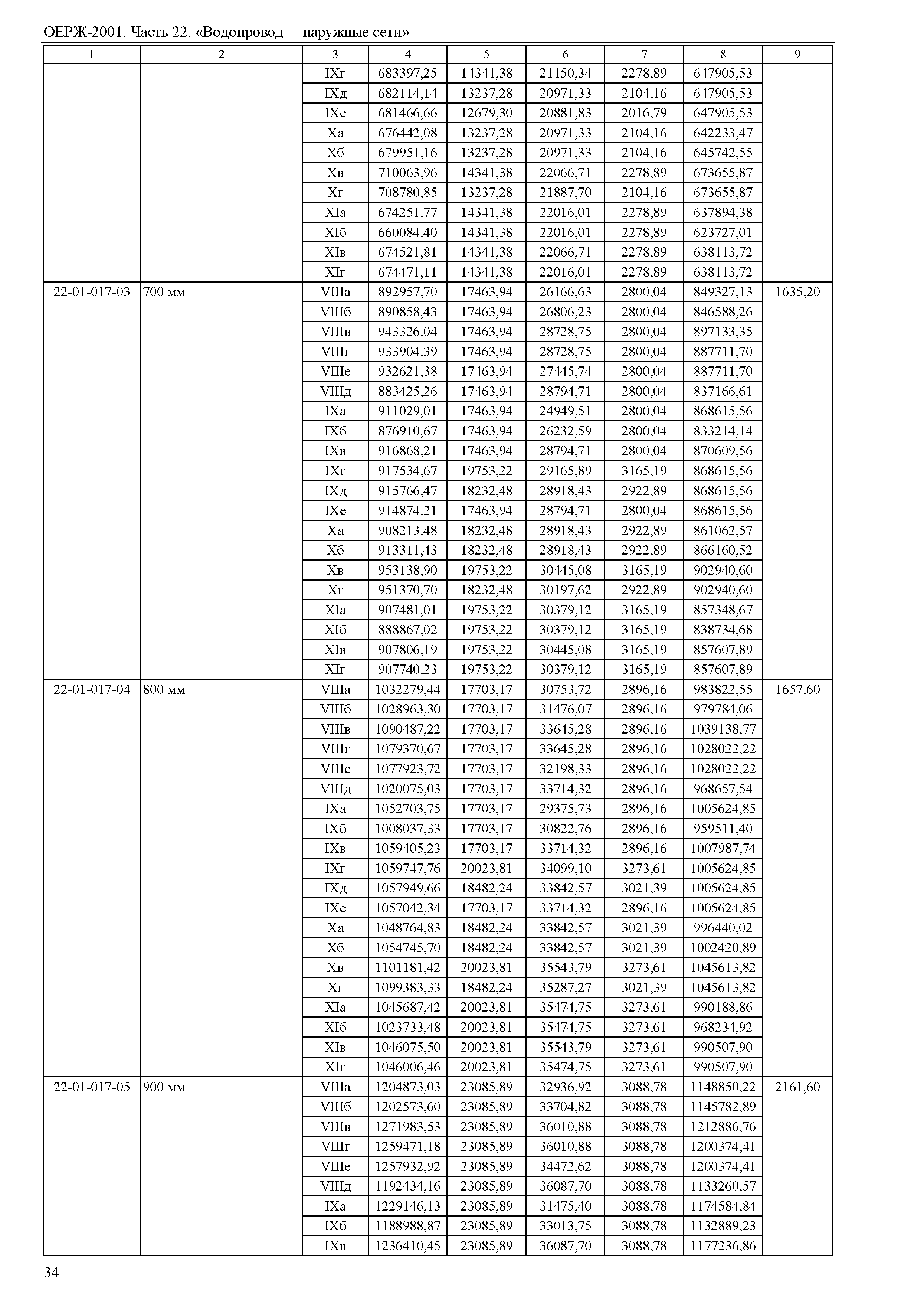 ОЕРЖ-2001. Часть 22. «Водопровод – наружные сети»

| 1 | 2 | 3 | 4 | 5 | 6 | 7 | 8 | 9 |
|---|---|---|---|---|---|---|---|---|
| | | IXг | 683397,25 | 14341,38 | 21150,34 | 2278,89 | 647905,53 | |
| | | IXд | 682114,14 | 13237,28 | 20971,33 | 2104,16 | 647905,53 | |
| | | IXе | 681466,66 | 12679,30 | 20881,83 | 2016,79 | 647905,53 | |
| | | Xа | 676442,08 | 13237,28 | 20971,33 | 2104,16 | 642233,47 | |
| | | Xб | 679951,16 | 13237,28 | 20971,33 | 2104,16 | 645742,55 | |
| | | Xв | 710063,96 | 14341,38 | 22066,71 | 2278,89 | 673655,87 | |
| | | Xг | 708780,85 | 13237,28 | 21887,70 | 2104,16 | 673655,87 | |
| | | XIа | 674251,77 | 14341,38 | 22016,01 | 2278,89 | 637894,38 | |
| | | XIб | 660084,40 | 14341,38 | 22016,01 | 2278,89 | 623727,01 | |
| | | XIв | 674521,81 | 14341,38 | 22066,71 | 2278,89 | 638113,72 | |
| | | XIг | 674471,11 | 14341,38 | 22016,01 | 2278,89 | 638113,72 | |
| 22-01-017-03 | 700 мм | VIIIа | 892957,70 | 17463,94 | 26166,63 | 2800,04 | 849327,13 | 1635,20 |
| | | VIIIб | 890858,43 | 17463,94 | 26806,23 | 2800,04 | 846588,26 | |
| | | VIIIв | 943326,04 | 17463,94 | 28728,75 | 2800,04 | 897133,35 | |
| | | VIIIг | 933904,39 | 17463,94 | 28728,75 | 2800,04 | 887711,70 | |
| | | VIIIе | 932621,38 | 17463,94 | 27445,74 | 2800,04 | 887711,70 | |
| | | VIIIд | 883425,26 | 17463,94 | 28794,71 | 2800,04 | 837166,61 | |
| | | IXа | 911029,01 | 17463,94 | 24949,51 | 2800,04 | 868615,56 | |
| | | IXб | 876910,67 | 17463,94 | 26232,59 | 2800,04 | 833214,14 | |
| | | IXв | 916868,21 | 17463,94 | 28794,71 | 2800,04 | 870609,56 | |
| | | IXг | 917534,67 | 19753,22 | 29165,89 | 3165,19 | 868615,56 | |
| | | IXд | 915766,47 | 18232,48 | 28918,43 | 2922,89 | 868615,56 | |
| | | IXе | 914874,21 | 17463,94 | 28794,71 | 2800,04 | 868615,56 | |
| | | Xа | 908213,48 | 18232,48 | 28918,43 | 2922,89 | 861062,57 | |
| | | Xб | 913311,43 | 18232,48 | 28918,43 | 2922,89 | 866160,52 | |
| | | Xв | 953138,90 | 19753,22 | 30445,08 | 3165,19 | 902940,60 | |
| | | Xг | 951370,70 | 18232,48 | 30197,62 | 2922,89 | 902940,60 | |
| | | XIа | 907481,01 | 19753,22 | 30379,12 | 3165,19 | 857348,67 | |
| | | XIб | 888867,02 | 19753,22 | 30379,12 | 3165,19 | 838734,68 | |
| | | XIв | 907806,19 | 19753,22 | 30445,08 | 3165,19 | 857607,89 | |
| | | XIг | 907740,23 | 19753,22 | 30379,12 | 3165,19 | 857607,89 | |
| 22-01-017-04 | 800 мм | VIIIа | 1032279,44 | 17703,17 | 30753,72 | 2896,16 | 983822,55 | 1657,60 |
| | | VIIIб | 1028963,30 | 17703,17 | 31476,07 | 2896,16 | 979784,06 | |
| | | VIIIв | 1090487,22 | 17703,17 | 33645,28 | 2896,16 | 1039138,77 | |
| | | VIIIг | 1079370,67 | 17703,17 | 33645,28 | 2896,16 | 1028022,22 | |
| | | VIIIе | 1077923,72 | 17703,17 | 32198,33 | 2896,16 | 1028022,22 | |
| | | VIIIд | 1020075,03 | 17703,17 | 33714,32 | 2896,16 | 968657,54 | |
| | | IXа | 1052703,75 | 17703,17 | 29375,73 | 2896,16 | 1005624,85 | |
| | | IXб | 1008037,33 | 17703,17 | 30822,76 | 2896,16 | 959511,40 | |
| | | IXв | 1059405,23 | 17703,17 | 33714,32 | 2896,16 | 1007987,74 | |
| | | IXг | 1059747,76 | 20023,81 | 34099,10 | 3273,61 | 1005624,85 | |
| | | IXд | 1057949,66 | 18482,24 | 33842,57 | 3021,39 | 1005624,85 | |
| | | IXе | 1057042,34 | 17703,17 | 33714,32 | 2896,16 | 1005624,85 | |
| | | Xа | 1048764,83 | 18482,24 | 33842,57 | 3021,39 | 996440,02 | |
| | | Xб | 1054745,70 | 18482,24 | 33842,57 | 3021,39 | 1002420,89 | |
| | | Xв | 1101181,42 | 20023,81 | 35543,79 | 3273,61 | 1045613,82 | |
| | | Xг | 1099383,33 | 18482,24 | 35287,27 | 3021,39 | 1045613,82 | |
| | | XIа | 1045687,42 | 20023,81 | 35474,75 | 3273,61 | 990188,86 | |
| | | XIб | 1023733,48 | 20023,81 | 35474,75 | 3273,61 | 968234,92 | |
| | | XIв | 1046075,50 | 20023,81 | 35543,79 | 3273,61 | 990507,90 | |
| | | XIг | 1046006,46 | 20023,81 | 35474,75 | 3273,61 | 990507,90 | |
| 22-01-017-05 | 900 мм | VIIIа | 1204873,03 | 23085,89 | 32936,92 | 3088,78 | 1148850,22 | 2161,60 |
| | | VIIIб | 1202573,60 | 23085,89 | 33704,82 | 3088,78 | 1145782,89 | |
| | | VIIIв | 1271983,53 | 23085,89 | 36010,88 | 3088,78 | 1212886,76 | |
| | | VIIIг | 1259471,18 | 23085,89 | 36010,88 | 3088,78 | 1200374,41 | |
| | | VIIIе | 1257932,92 | 23085,89 | 34472,62 | 3088,78 | 1200374,41 | |
| | | VIIIд | 1192434,16 | 23085,89 | 36087,70 | 3088,78 | 1133260,57 | |
| | | IXа | 1229146,13 | 23085,89 | 31475,40 | 3088,78 | 1174584,84 | |
| | | IXб | 1188988,87 | 23085,89 | 33013,75 | 3088,78 | 1132889,23 | |
| | | IXв | 1236410,45 | 23085,89 | 36087,70 | 3088,78 | 1177236,86 | |

34